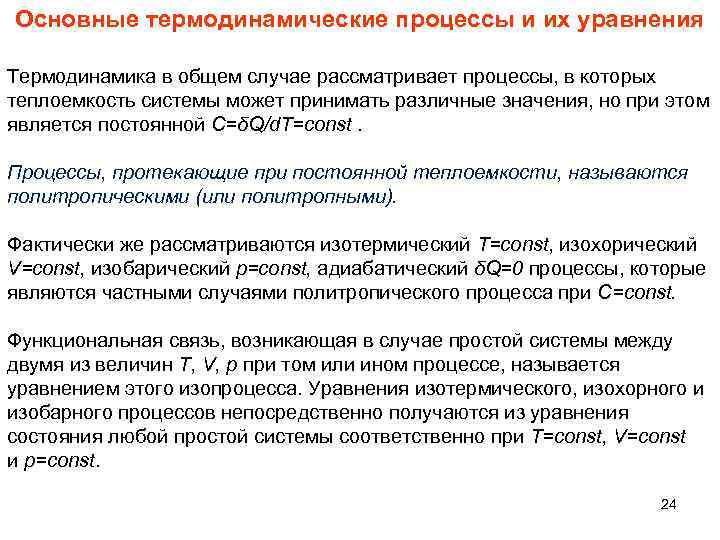 Основные термодинамические процессы и их уравнения

Термодинамика в общем случае рассматривает процессы, в которых теплоемкость системы может принимать различные значения, но при этом является постоянной $C=\delta Q/dT=const$ .

Процессы, протекающие при постоянной теплоемкости, называются политропическими (или политропными).

Фактически же рассматриваются изотермический $T=const$, изохорический $V=const$, изобарический $p=const$, адиабатический $\delta Q=0$ процессы, которые являются частными случаями политропического процесса при $C=const$.

Функциональная связь, возникающая в случае простой системы между двумя из величин $T$, $V$, $p$ при том или ином процессе, называется уравнением этого изопроцесса. Уравнения изотермического, изохорного и изобарного процессов непосредственно получаются из уравнения состояния любой простой системы соответственно при $T=const$, $V=const$ и $p=const$.

24